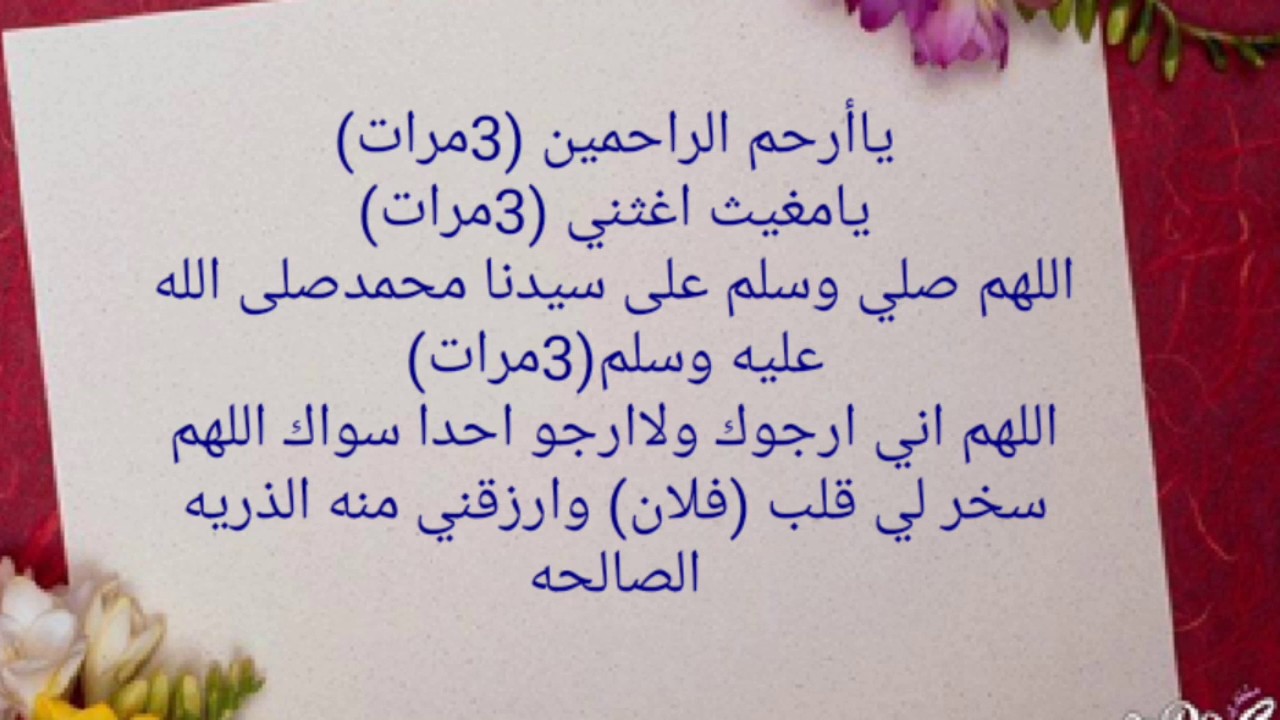 ياأرحم الراحمين (3مرات)
يامغيث اغثني (3مرات)
اللهم صلي وسلم على سيدنا محمدصلى الله عليه وسلم(3مرات)
اللهم اني ارجوك ولاارجو احدا سواك اللهم سخر لي قلب (فلان) وارزقني منه الذريه الصالحه